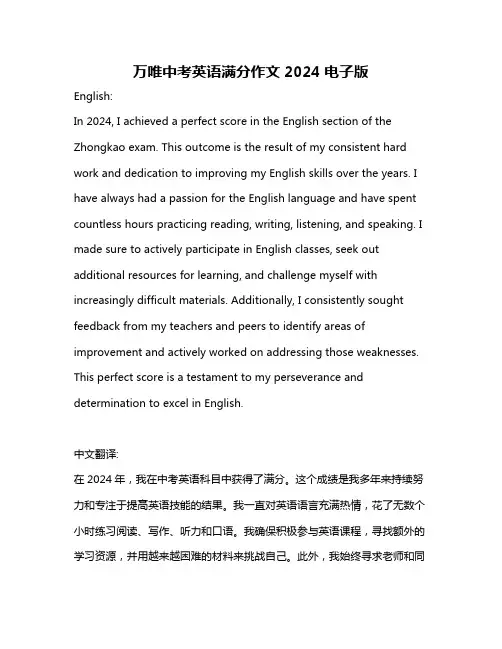 万唯中考英语满分作文 2024 电子版

English:

In 2024, I achieved a perfect score in the English section of the Zhongkao exam. This outcome is the result of my consistent hard work and dedication to improving my English skills over the years. I have always had a passion for the English language and have spent countless hours practicing reading, writing, listening, and speaking. I made sure to actively participate in English classes, seek out additional resources for learning, and challenge myself with increasingly difficult materials. Additionally, I consistently sought feedback from my teachers and peers to identify areas of improvement and actively worked on addressing those weaknesses. This perfect score is a testament to my perseverance and determination to excel in English.

中文翻译:

在 2024 年，我在中考英语科目中获得了满分。这个成绩是我多年来持续努力和专注于提高英语技能的结果。我一直对英语语言充满热情，花了无数个小时练习阅读、写作、听力和口语。我确保积极参与英语课程，寻找额外的学习资源，并用越来越困难的材料来挑战自己。此外，我始终寻求老师和同